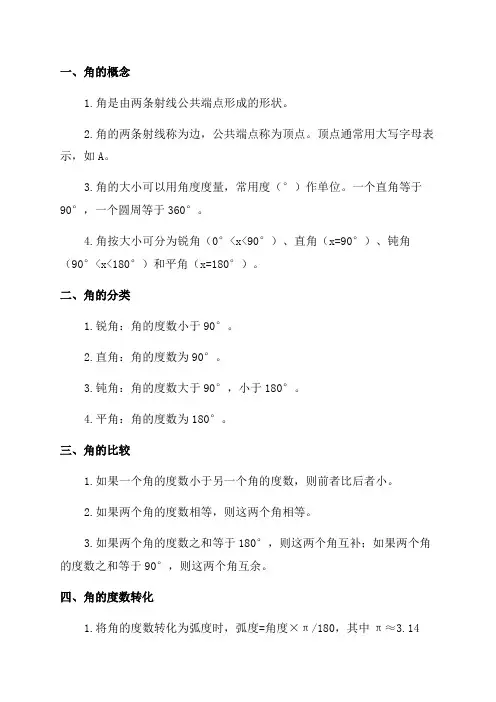 一、角的概念

1.角是由两条射线公共端点形成的形状。

2.角的两条射线称为边，公共端点称为顶点。顶点通常用大写字母表示，如A。

3.角的大小可以用角度度量，常用度（°）作单位。一个直角等于90°，一个圆周等于360°。

4.角按大小可分为锐角（0°<x<90°）、直角（x=90°）、钝角（90°<x<180°）和平角（x=180°）。

二、角的分类

1.锐角：角的度数小于90°。

2.直角：角的度数为90°。

3.钝角：角的度数大于90°，小于180°。

4.平角：角的度数为180°。

三、角的比较

1.如果一个角的度数小于另一个角的度数，则前者比后者小。

2.如果两个角的度数相等，则这两个角相等。

3.如果两个角的度数之和等于180°，则这两个角互补；如果两个角的度数之和等于90°，则这两个角互余。

四、角的度数转化

1.将角的度数转化为弧度时，弧度=角度×π/180，其中 π≈3.14